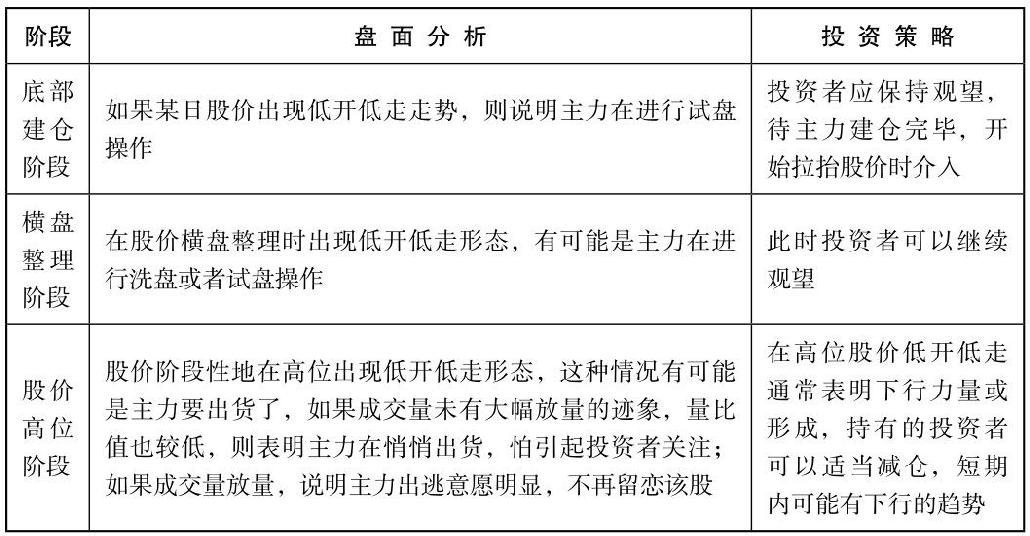 | 阶段 | 盘面分析 | 投资策略 |
|---|---|---|
| 底部建仓阶段 | 如果某日股价出现低开低走走势，则说明主力在进行试盘操作 | 投资者应保持观望，待主力建仓完毕，开始拉抬股价时介入 |
| 横盘整理阶段 | 在股价横盘整理时出现低开低走形态，有可能是主力在进行洗盘或者试盘操作 | 此时投资者可以继续观望 |
| 股价高位阶段 | 股价阶段性地在高位出现低开低走形态，这种情况有可能是主力要出货了，如果成交量未有大幅放量的迹象，量比值也较低，则表明主力在悄悄出货，怕引起投资者关注；如果成交量放量，说明主力出逃意愿明显，不再留恋该股 | 在高位股价低开低走通常表明下行力量或形成，持有的投资者可以适当减仓，短期内可能有下行的趋势 |